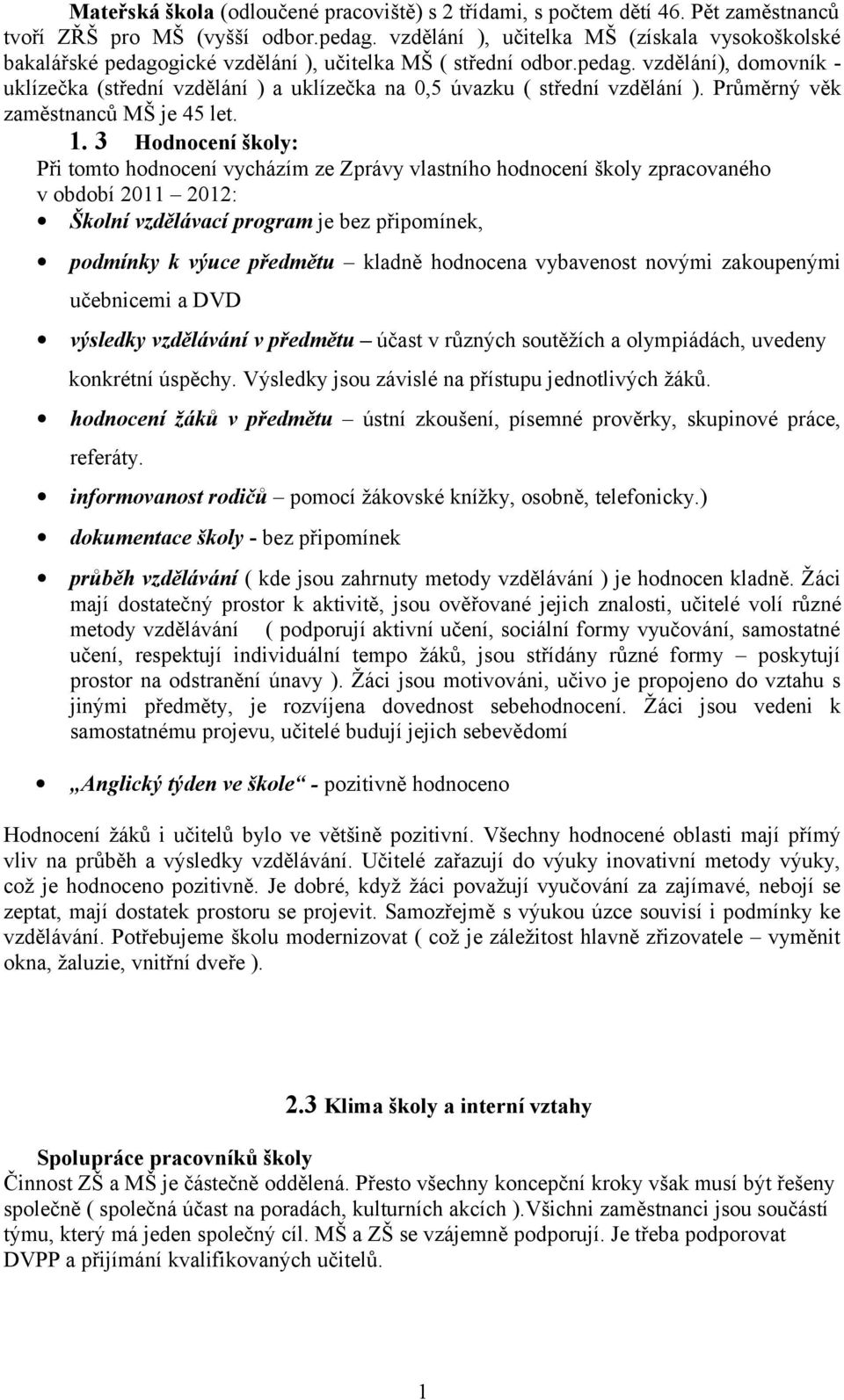 Mateřská škola (odloučené pracoviště) s 2 třídami, s počtem dětí 46. Pět zaměstnanců tvoří ZŘŠ pro MŠ (vyšší odbor.pedag. vzdělání ), učitelka MŠ (získala vysokoškolské bakalářské pedagogické vzdělání ), učitelka MŠ ( střední odbor.pedag. vzdělání), domovník - uklízečka (střední vzdělání ) a uklízečka na 0,5 úvazku ( střední vzdělání ). Průměrný věk zaměstnanců MŠ je 45 let.

1. 3 Hodnocení školy:
Při tomto hodnocení vycházím ze Zprávy vlastního hodnocení školy zpracovaného v období 2011 – 2012:

• Školní vzdělávací program je bez připomínek,
• podmínky k výuce předmětu – kladně hodnocena vybavenost novými zakoupenými učebnicemi a DVD
• výsledky vzdělávání v předmětu – účast v různých soutěžích a olympiádách, uvedeny konkrétní úspěchy. Výsledky jsou závislé na přístupu jednotlivých žáků.
• hodnocení žáků v předmětu – ústní zkoušení, písemné prověrky, skupinové práce, referáty.
• informovanost rodičů – pomocí žákovské knížky, osobně, telefonicky.)
• dokumentace školy - bez připomínek
• průběh vzdělávání ( kde jsou zahrnuty metody vzdělávání ) je hodnocen kladně. Žáci mají dostatečný prostor k aktivitě, jsou ověřované jejich znalosti, učitelé volí různé metody vzdělávání ( podporují aktivní učení, sociální formy vyučování, samostatné učení, respektují individuální tempo žáků, jsou střídány různé formy – poskytují prostor na odstranění únavy ). Žáci jsou motivováni, učivo je propojeno do vztahu s jinými předměty, je rozvíjena dovednost sebehodnocení. Žáci jsou vedeni k samostatnému projevu, učitelé budují jejich sebevědomí
• „Anglický týden ve škole“ - pozitivně hodnoceno

Hodnocení žáků i učitelů bylo ve většině pozitivní. Všechny hodnocené oblasti mají přímý vliv na průběh a výsledky vzdělávání. Učitelé zařazují do výuky inovativní metody výuky, což je hodnoceno pozitivně. Je dobré, když žáci považují vyučování za zajímavé, nebojí se zeptat, mají dostatek prostoru se projevit. Samozřejmě s výukou úzce souvisí i podmínky ke vzdělávání. Potřebujeme školu modernizovat ( což je záležitost hlavně zřizovatele – vyměnit okna, žaluzie, vnitřní dveře ).

2.3 Klima školy a interní vztahy

Spolupráce pracovníků školy
Činnost ZŠ a MŠ je částečně oddělená. Přesto všechny koncepční kroky však musí být řešeny společně ( společná účast na poradách, kulturních akcích ).Všichni zaměstnanci jsou součástí týmu, který má jeden společný cíl. MŠ a ZŠ se vzájemně podporují. Je třeba podporovat DVPP a přijímání kvalifikovaných učitelů.

1